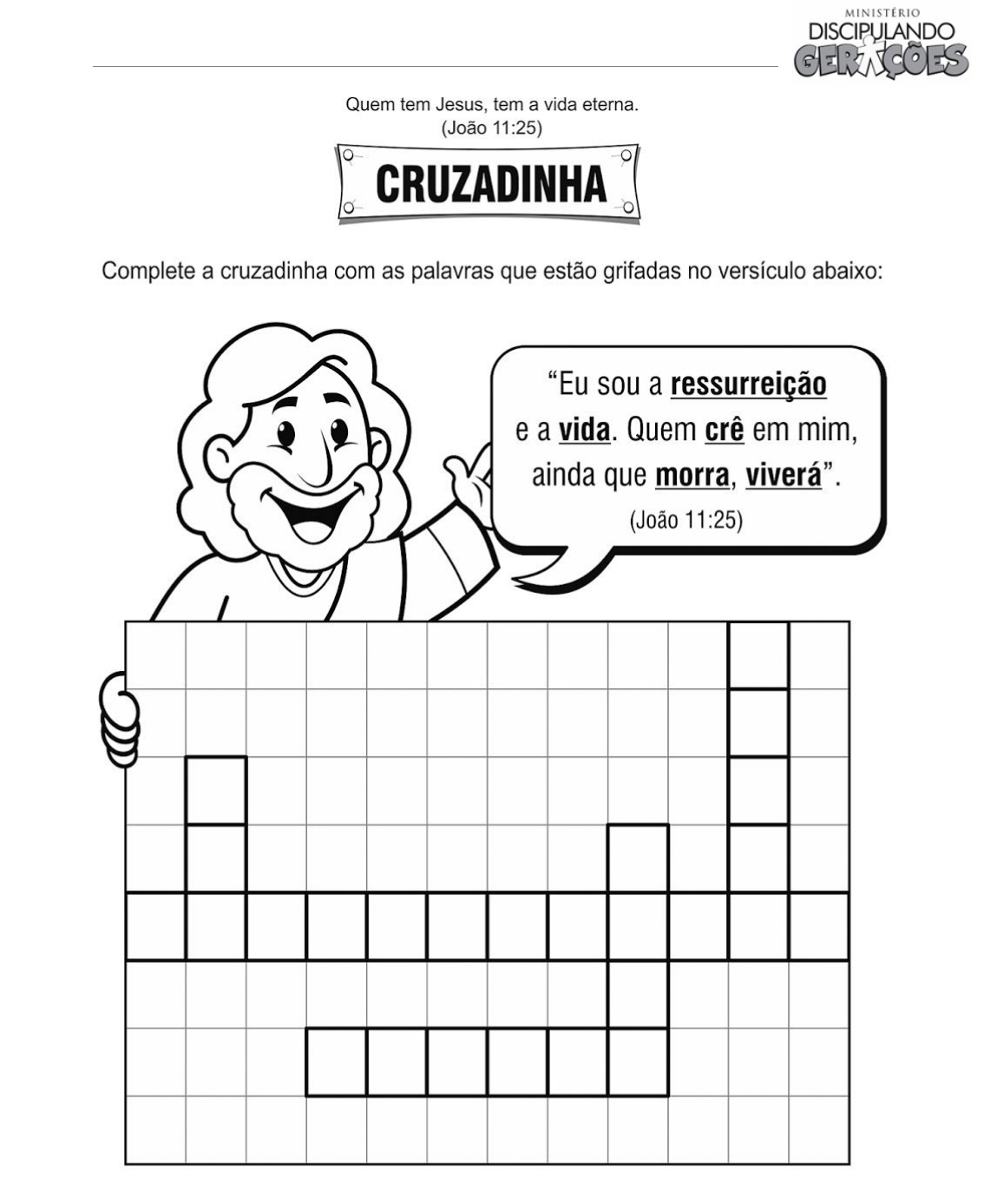 MINISTÉRIO
DISCIPULANDO
GERAÇÕES

Quem tem Jesus, tem a vida eterna.
(João 11:25)

CRUZADINHA

Complete a cruzadinha com as palavras que estão grifadas no versículo abaixo:

"Eu sou a ressurreição e a vida. Quem crê em mim, ainda que morra, viverá".
(João 11:25)